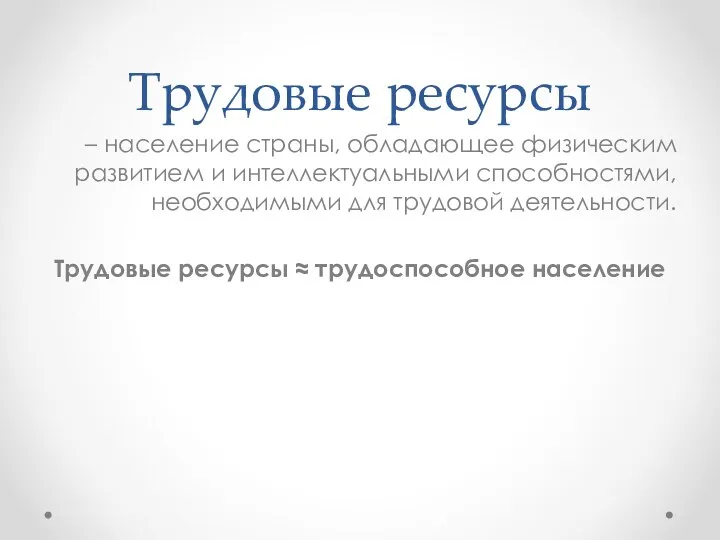 Трудовые ресурсы

– население страны, обладающее физическим развитием и интеллектуальными способностями, необходимыми для трудовой деятельности.

Трудовые ресурсы ≈ трудоспособное население